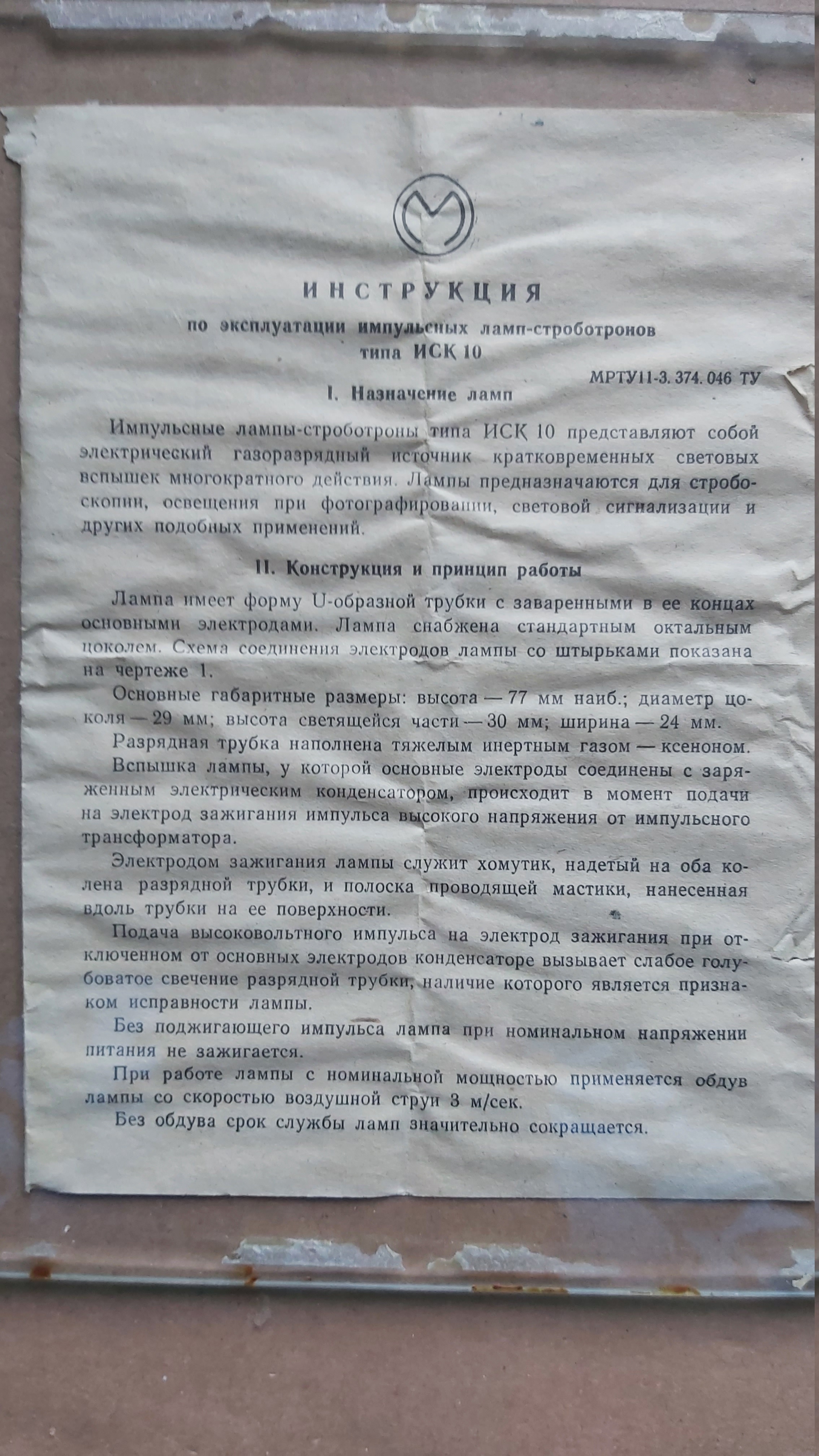 ИНСТРУКЦИЯ

по эксплуатации импульсных ламп-строботронов типа ИСК 10

МРТУ11-3. 374. 046 ТУ

I. Назначение ламп

Импульсные лампы-строботроны типа ИСК 10 представляют собой электрический газоразрядный источник кратковременных световых вспышек многократного действия. Лампы предназначаются для стробоскопии, освещения при фотографировании, световой сигнализации и других подобных применений.

II. Конструкция и принцип работы

Лампа имеет форму U-образной трубки с заваренными в ее концах основными электродами. Лампа снабжена стандартным октальным цоколем. Схема соединения электродов лампы со штырьками показана на чертеже 1.

Основные габаритные размеры: высота — 77 мм наиб.; диаметр цоколя — 29 мм; высота светящейся части — 30 мм; ширина — 24 мм.

Разрядная трубка наполнена тяжелым инертным газом — ксеноном.

Вспышка лампы, у которой основные электроды соединены с заряженным электрическим конденсатором, происходит в момент подачи на электрод зажигания импульса высокого напряжения от импульсного трансформатора.

Электродом зажигания лампы служит хомутик, надетый на оба колена разрядной трубки, и полоска проводящей мастики, нанесенная вдоль трубки на ее поверхности.

Подача высоковольтного импульса на электрод зажигания при отключенном от основных электродов конденсаторе вызывает слабое голубоватое свечение разрядной трубки, наличие которого является признаком исправности лампы.

Без поджигающего импульса лампа при номинальном напряжении питания не зажигается.

При работе лампы с номинальной мощностью применяется обдув лампы со скоростью воздушной струи 3 м/сек.

Без обдува срок службы ламп значительно сокращается.